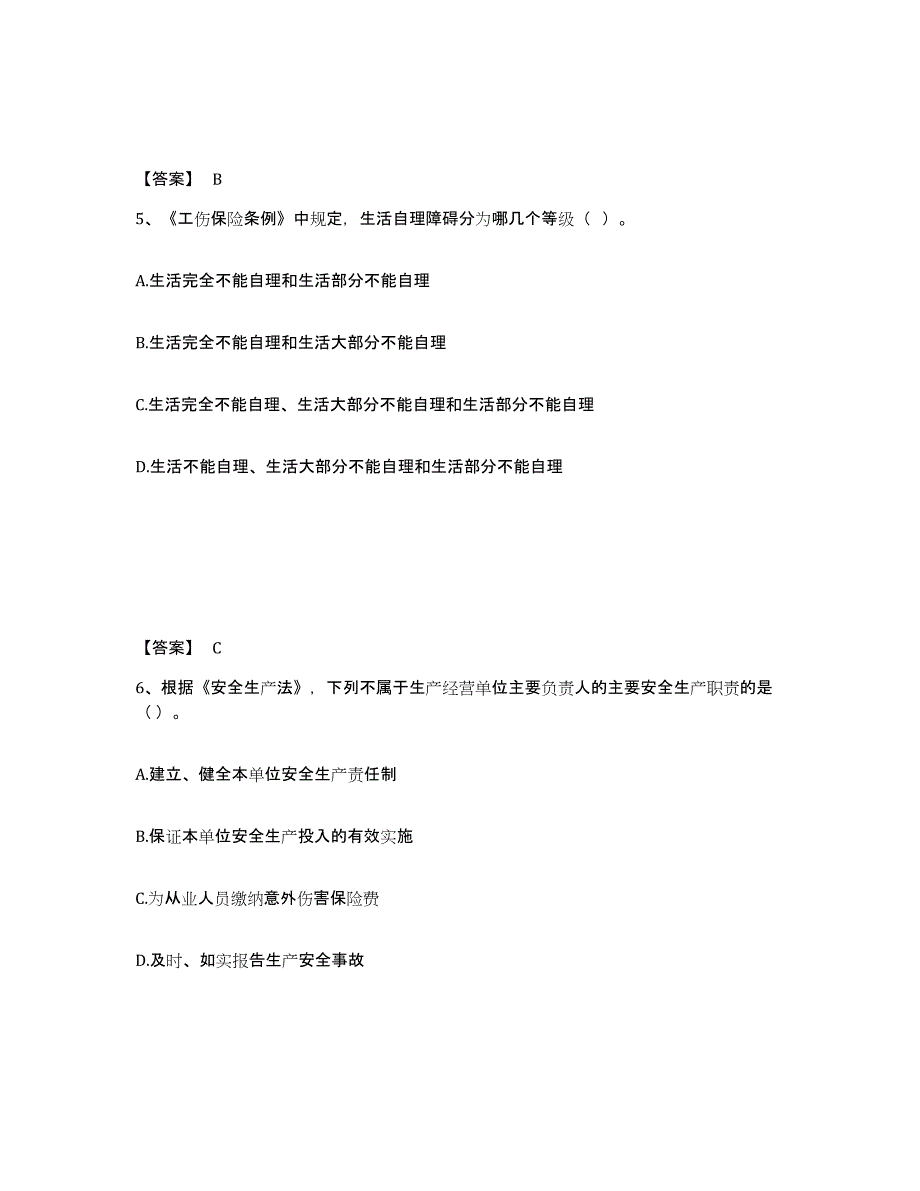 【答案】 B

5、《工伤保险条例》中规定，生活自理障碍分为哪几个等级（ ）。

A.生活完全不能自理和生活部分不能自理

B.生活完全不能自理和生活大部分不能自理

C.生活完全不能自理、生活大部分不能自理和生活部分不能自理

D.生活不能自理、生活大部分不能自理和生活部分不能自理

【答案】 C

6、根据《安全生产法》，下列不属于生产经营单位主要负责人的主要安全生产职责的是（）。

A.建立、健全本单位安全生产责任制

B.保证本单位安全生产投入的有效实施

C.为从业人员缴纳意外伤害保险费

D.及时、如实报告生产安全事故